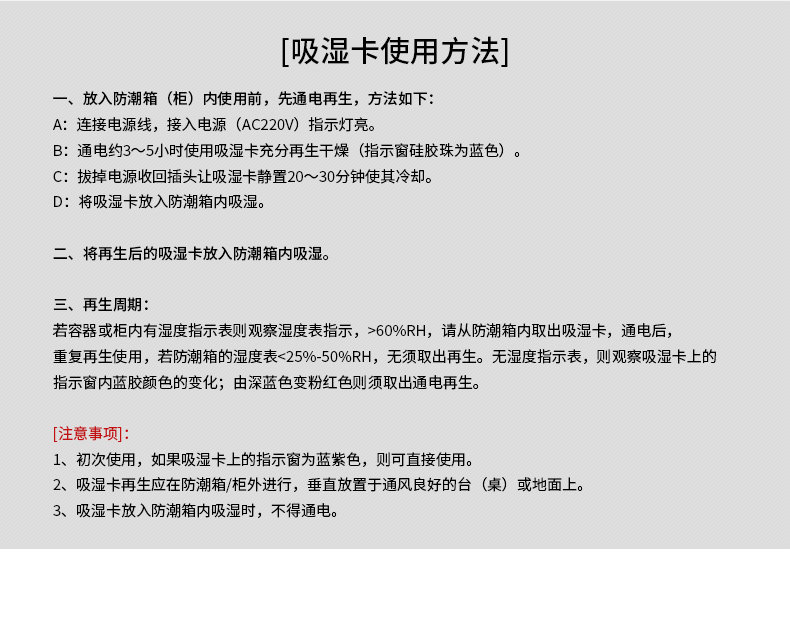 [吸湿卡使用方法]

一、放入防潮箱（柜）内使用前，先通电再生，方法如下：
A：连接电源线，接入电源（AC220V）指示灯亮。
B：通电约3～5小时使用吸湿卡充分再生干燥（指示窗硅胶珠为蓝色）。
C：拔掉电源收回插头让吸湿卡静置20～30分钟使其冷却。
D：将吸湿卡放入防潮箱内吸湿。

二、将再生后的吸湿卡放入防潮箱内吸湿。

三、再生周期：
若容器或柜内有湿度指示表则观察湿度表指示，>60%RH，请从防潮箱内取出吸湿卡，通电后，重复再生使用，若防潮箱的湿度表<25%-50%RH，无须取出再生。无湿度指示表，则观察吸湿卡上的指示窗内蓝胶颜色的变化；由深蓝色变粉红色则须取出通电再生。

[注意事项]：
1、初次使用，如果吸湿卡上的指示窗为蓝紫色，则可直接使用。
2、吸湿卡再生应在防潮箱/柜外进行，垂直放置于通风良好的台（桌）或地面上。
3、吸湿卡放入防潮箱内吸湿时，不得通电。